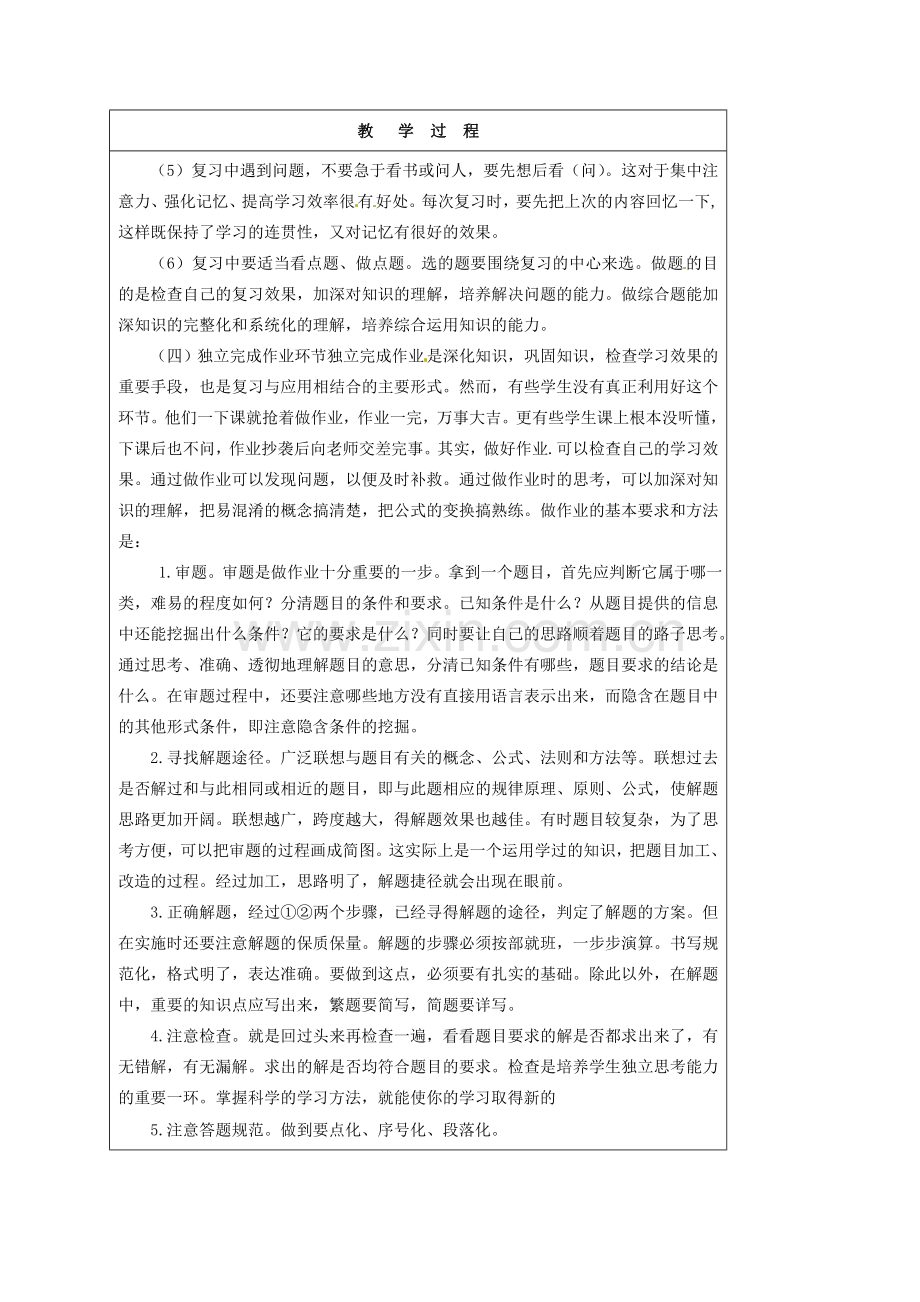 教 学 过 程

（5）复习中遇到问题，不要急于看书或问人，要先想后看（问）。这对于集中注意力、强化记忆、提高学习效率很有好处。每次复习时，要先把上次的内容回忆一下，这样既保持了学习的连贯性，又对记忆有很好的效果。

（6）复习中要适当看点题、做点题。选的题要围绕复习的中心来选。做题的目的是检查自己的复习效果，加深对知识的理解，培养解决问题的能力。做综合题能加深知识的完整化和系统化的理解，培养综合运用知识的能力。

（四）独立完成作业环节独立完成作业是深化知识，巩固知识，检查学习效果的重要手段，也是复习与应用相结合的主要形式。然而，有些学生没有真正利用好这个环节。他们一下课就抢着做作业，作业一完，万事大吉。更有些学生课上根本没听懂，下课后也不问，作业抄袭后向老师交差完事。其实，做好作业.可以检查自己的学习效果。通过做作业可以发现问题，以便及时补救。通过做作业时的思考，可以加深对知识的理解，把易混淆的概念搞清楚，把公式的变换搞熟练。做作业的基本要求和方法是：

1.审题。审题是做作业十分重要的一步。拿到一个题目，首先应判断它属于哪一类，难易的程度如何？分清题目的条件和要求。已知条件是什么？从题目提供的信息中还能挖掘出什么条件？它的要求是什么？同时要让自己的思路顺着题目的路子思考。通过思考、准确、透彻地理解题目的意思，分清已知条件有哪些，题目要求的结论是什么。在审题过程中，还要注意哪些地方没有直接用语言表示出来，而隐含在题目中的其他形式条件，即注意隐含条件的挖掘。

2.寻找解题途径。广泛联想与题目有关的概念、公式、法则和方法等。联想过去是否解过和与此相同或相近的题目，即与此题相应的规律原理、原则、公式，使解题思路更加开阔。联想越广，跨度越大，得解题效果也越佳。有时题目较复杂，为了思考方便，可以把审题的过程画成简图。这实际上是一个运用学过的知识，把题目加工、改造的过程。经过加工，思路明了，解题捷径就会出现在眼前。

3.正确解题，经过①②两个步骤，已经寻得解题的途径，判定了解题的方案。但在实施时还要注意解题的保质保量。解题的步骤必须按部就班，一步步演算。书写规范化，格式明了，表达准确。要做到这点，必须要有扎实的基础。除此以外，在解题中，重要的知识点应写出来，繁题要简写，简题要详写。

4.注意检查。就是回过头来再检查一遍，看看题目要求的解是否都求出来了，有无错解，有无漏解。求出的解是否均符合题目的要求。检查是培养学生独立思考能力的重要一环。掌握科学的学习方法，就能使你的学习取得新的

5.注意答题规范。做到要点化、序号化、段落化。

www.zixin.com.cn